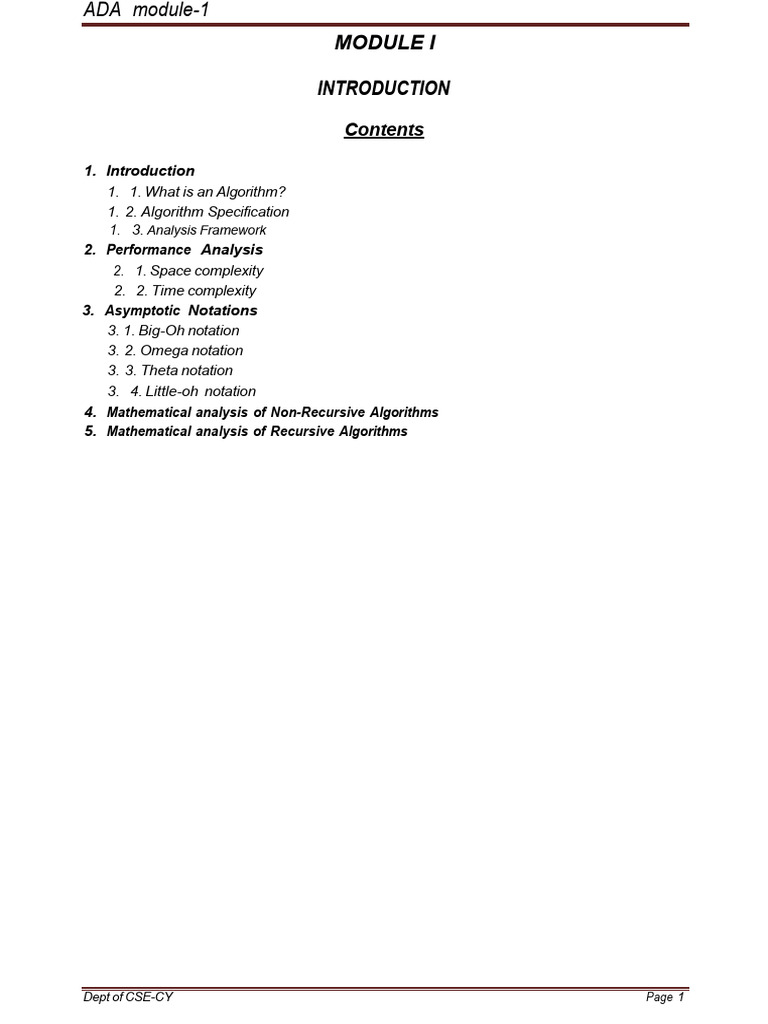 ADA module-1

MODULE I

INTRODUCTION

Contents

1. Introduction
1. 1. What is an Algorithm?
1. 2. Algorithm Specification
1. 3. Analysis Framework
2. Performance Analysis
2. 1. Space complexity
2. 2. Time complexity
3. Asymptotic Notations
3. 1. Big-Oh notation
3. 2. Omega notation
3. 3. Theta notation
3. 4. Little-oh notation
4. Mathematical analysis of Non-Recursive Algorithms
5. Mathematical analysis of Recursive Algorithms

Dept of CSE-CY

Page 1